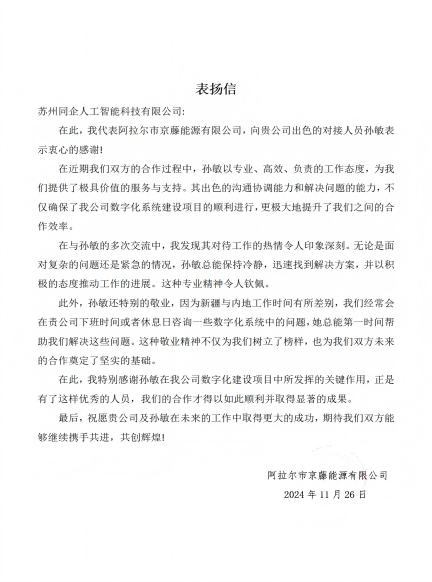 表扬信

苏州同企人工智能科技有限公司:

在此，我代表阿拉尔市京藤能源有限公司，向贵公司出色的对接人员孙敏表示衷心的感谢!

在近期我们双方的合作过程中，孙敏以专业、高效、负责的工作态度，为我们提供了极具价值的服务与支持。其出色的沟通协调能力和解决问题的能力，不仅确保了我公司数字化系统建设项目的顺利进行，更极大地提升了我们之间的合作效率。

在与孙敏的多次交流中，我发现其对待工作的热情令人印象深刻。无论是面对复杂的问题还是紧急的情况，孙敏总能保持冷静，迅速找到解决方案，并以积极的态度推动工作的进展。这种专业精神令人钦佩。

此外，孙敏还特别的敬业，因为新疆与内地工作时间有所差别，我们经常会在贵公司下班时间或者休息日咨询一些数字化系统中的问题，她总能第一时间帮助我们解决这些问题。这种敬业精神不仅为我们树立了榜样，也为我们双方未来的合作奠定了坚实的基础。

在此，我特别感谢孙敏在我公司数字化建设项目中所发挥的关键作用，正是有了这样优秀的人员，我们的合作才得以如此顺利并取得显著的成果。

最后，祝愿贵公司及孙敏在未来的工作中取得更大的成功，期待我们双方能够继续携手共进，共创辉煌!

阿拉尔市京藤能源有限公司

2024 年 11 月 26 日